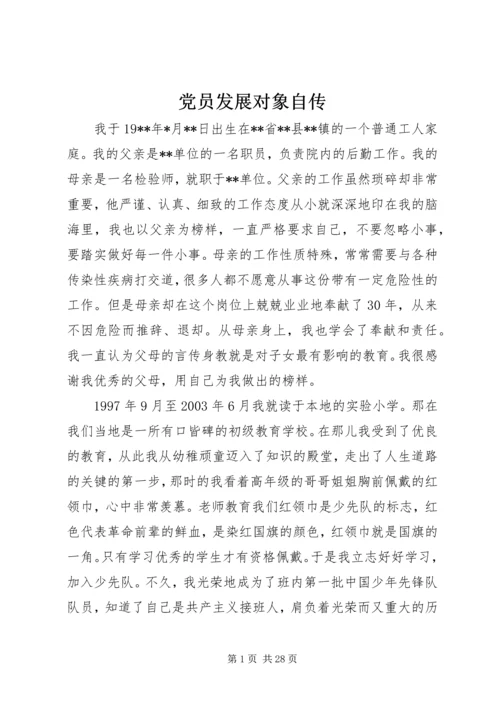 党员发展对象自传

我于19**年*月**日出生在**省**县**镇的一个普通工人家庭。我的父亲是**单位的一名职员，负责院内的后勤工作。我的母亲是一名检验师，就职于**单位。父亲的工作虽然琐碎却非常重要，他严谨、认真、细致的工作态度从小就深深地印在我的脑海里，我也以父亲为榜样，一直严格要求自己，不要忽略小事，要踏实做好每一件小事。母亲的工作性质特殊，常常需要与各种传染性疾病打交道，很多人都不愿意从事这份带有一定危险性的工作。但是母亲却在这个岗位上兢兢业业地奉献了30年，从来不因危险而推辞、退却。从母亲身上，我也学会了奉献和责任。我一直认为父母的言传身教就是对子女最有影响的教育。我很感谢我优秀的父母，用自己为我做出的榜样。

1997年9月至2003年6月我就读于本地的实验小学。那在我们当地是一所有口皆碑的初级教育学校。在那儿我受到了优良的教育，从此我从幼稚顽童迈入了知识的殿堂，走出了人生道路的关键的第一步，那时的我看着高年级的哥哥姐姐胸前佩戴的红领巾，心中非常羡慕。老师教育我们红领巾是少先队的标志，红色代表革命前辈的鲜血，是染红国旗的颜色，红领巾就是国旗的一角。只有学习优秀的学生才有资格佩戴。于是我立志好好学习，加入少先队。不久，我光荣地成为了班内第一批中国少年先锋队队员，知道了自己是共产主义接班人，肩负着光荣而又重大的历

第1页 共28页